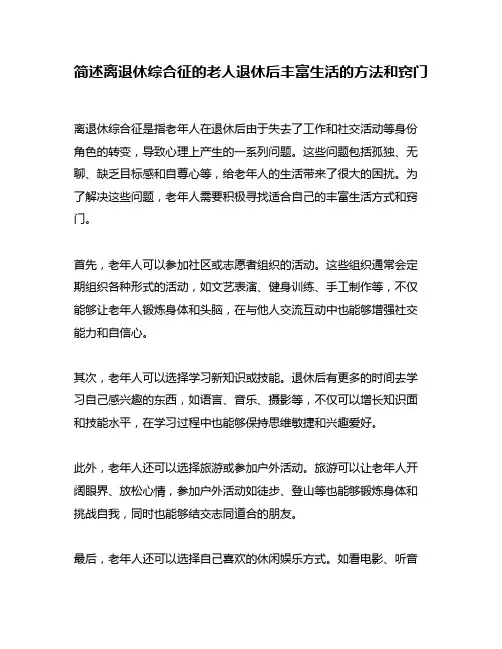 简述离退休综合征的老人退休后丰富生活的方法和窍门

离退休综合征是指老年人在退休后由于失去了工作和社交活动等身份角色的转变，导致心理上产生的一系列问题。这些问题包括孤独、无聊、缺乏目标感和自尊心等，给老年人的生活带来了很大的困扰。为了解决这些问题，老年人需要积极寻找适合自己的丰富生活方式和窍门。

首先，老年人可以参加社区或志愿者组织的活动。这些组织通常会定期组织各种形式的活动，如文艺表演、健身训练、手工制作等，不仅能够让老年人锻炼身体和头脑，在与他人交流互动中也能够增强社交能力和自信心。

其次，老年人可以选择学习新知识或技能。退休后有更多的时间去学习自己感兴趣的东西，如语言、音乐、摄影等，不仅可以增长知识面和技能水平，在学习过程中也能够保持思维敏捷和兴趣爱好。

此外，老年人还可以选择旅游或参加户外活动。旅游可以让老年人开阔眼界、放松心情，参加户外活动如徒步、登山等也能够锻炼身体和挑战自我，同时也能够结交志同道合的朋友。

最后，老年人还可以选择自己喜欢的休闲娱乐方式。如看电影、听音